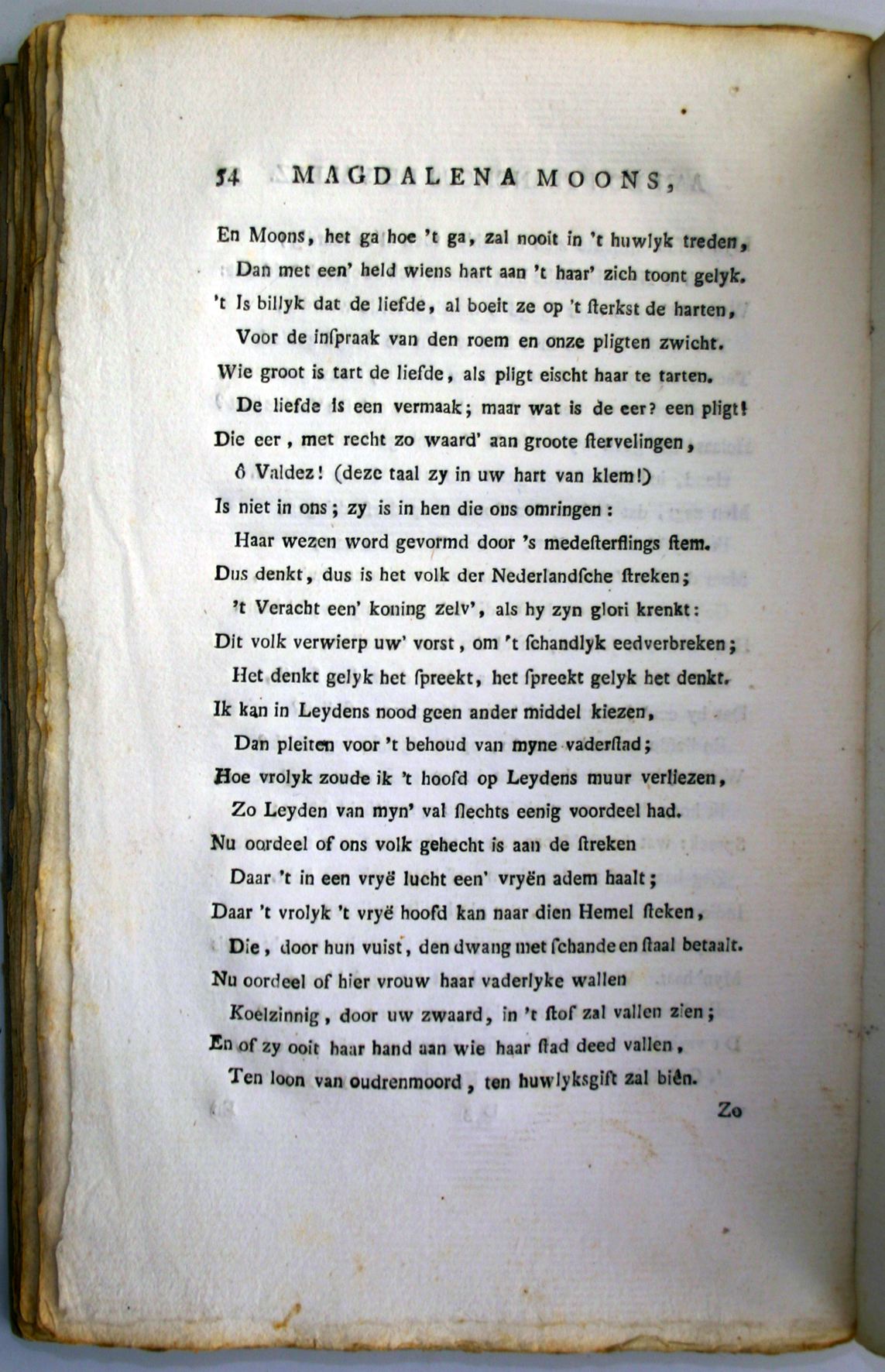 54 MAGDALENA MOONS,

En Moons, het ga hoe 't ga, zal nooit in 't huwlyk treden,
Dan met een' held wiens hart aan 't haar' zich toont gelyk.
't Is billyk dat de liefde, al boeit ze op 't ſterkst de harten,
Voor de inſpraak van den roem en onze pligten zwicht.
Wie groot is tart de liefde, als pligt eischt haar te tarten.
De liefde is een vermaak; maar wat is de eer? een pligt!
Die eer, met recht zo waard' aan groote ſtervelingen,
ô Valdez! (deze taal zy in uw hart van klem!)
Is niet in ons; zy is in hen die ons omringen:
Haar wezen word gevormd door 's medeſterflings ſtem.
Dus denkt, dus is het volk der Nederlandſche ſtreken;
't Veracht een' koning zelv', als hy zyn glori krenkt:
Dit volk verwierp uw' vorst, om 't ſchandlyk eedverbreken;
Het denkt gelyk het ſpreekt, het ſpreekt gelyk het denkt.
Ik kan in Leydens nood geen ander middel kiezen,
Dan pleiten voor 't behoud van myne vaderſtad;
Hoe vrolyk zoude ik 't hoofd op Leydens muur verliezen,
Zo Leyden van myn' val ſlechts eenig voordeel had.
Nu oordeel of ons volk gehecht is aan de ſtreken
Daar 't in een vryë lucht een' vryën adem haalt;
Daar 't vrolyk 't vryë hoofd kan naar dien Hemel ſteken,
Die, door hun vuist, den dwang met ſchande en ſtaal betaalt.
Nu oordeel of hier vrouw haar vaderlyke wallen
Koelzinnig, door uw zwaard, in 't ſtof zal vallen zien;
En of zy ooit haar hand aan wie haar ſtad deed vallen,
Ten loon van oudrenmoord, ten huwlyksgift zal biên.

Zo